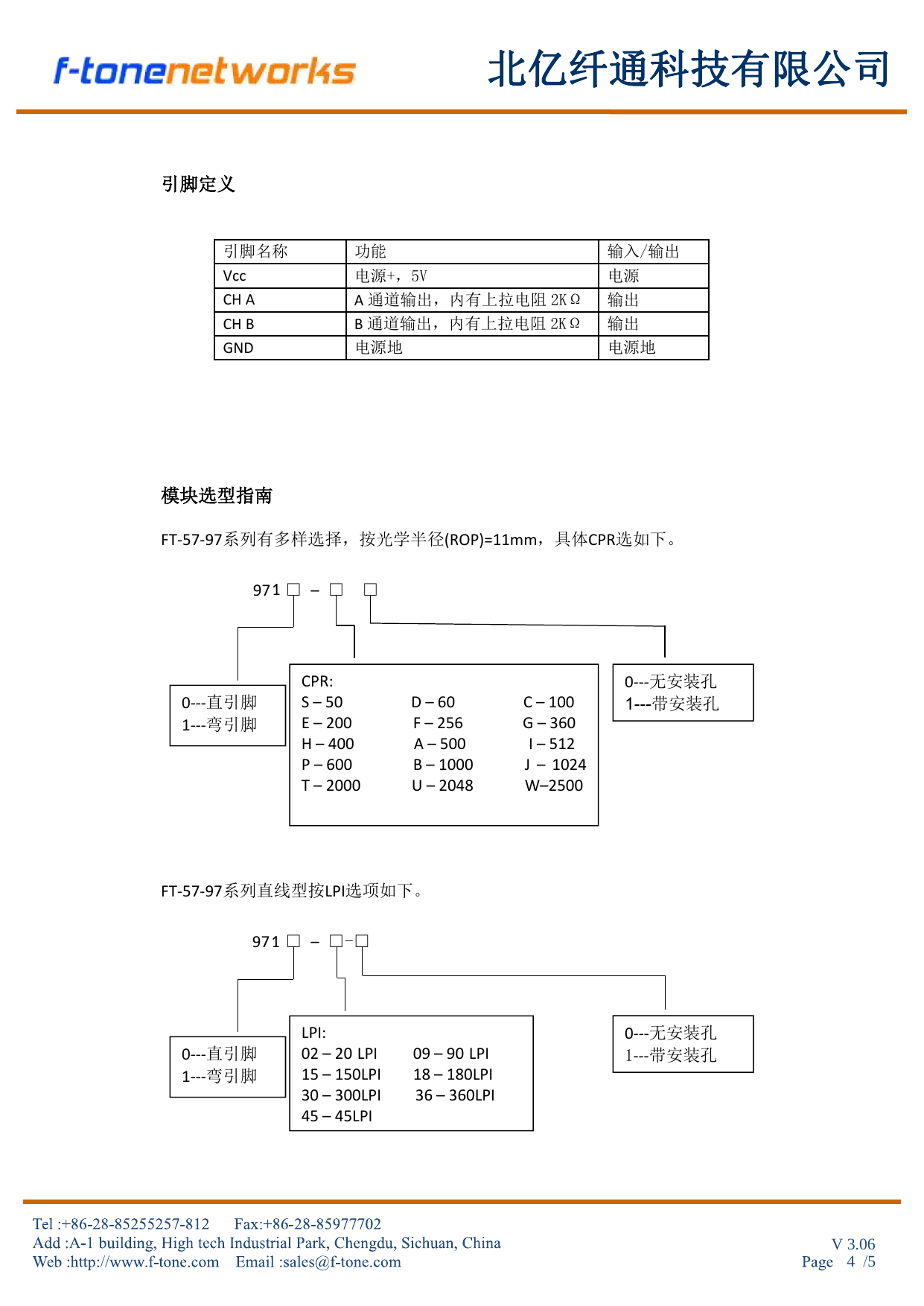 f-tonenetworks 北亿纤通科技有限公司

引脚定义

| 引脚名称 | 功能 | 输入/输出 |
|---|---|---|
| Vcc | 电源+，5V | 电源 |
| CH A | A 通道输出，内有上拉电阻 2KΩ | 输出 |
| CH B | B 通道输出，内有上拉电阻 2KΩ | 输出 |
| GND | 电源地 | 电源地 |

模块选型指南

FT-57-97系列有多样选择，按光学半径(ROP)=11mm，具体CPR选如下。

971 □ – □ □

0---直引脚
1---弯引脚

CPR:
S – 50 D – 60 C – 100
E – 200 F – 256 G – 360
H – 400 A – 500 I – 512
P – 600 B – 1000 J – 1024
T – 2000 U – 2048 W–2500

0---无安装孔
1---带安装孔

FT-57-97系列直线型按LPI选项如下。

971 □ – □-□

0---直引脚
1---弯引脚

LPI:
02 – 20 LPI 09 – 90 LPI
15 – 150LPI 18 – 180LPI
30 – 300LPI 36 – 360LPI
45 – 45LPI

0---无安装孔
1---带安装孔

Tel :+86-28-85255257-812 Fax:+86-28-85977702
Add :A-1 building, High tech Industrial Park, Chengdu, Sichuan, China
Web :http://www.f-tone.com Email :sales@f-tone.com

V 3.06
Page 4 /5